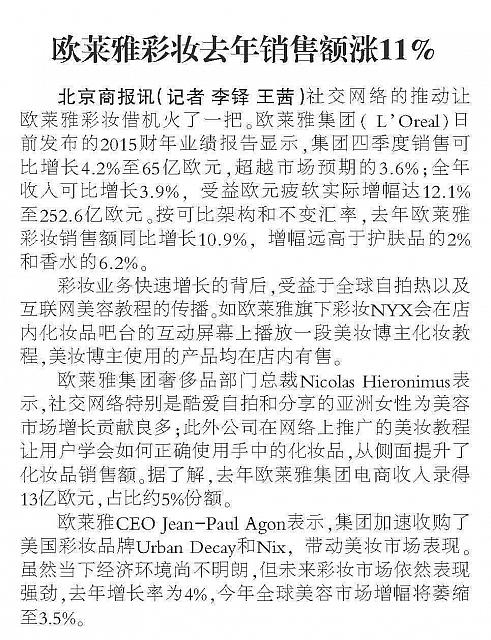 欧莱雅彩妆去年销售额涨11%

北京商报讯（记者 李铎 王茜）社交网络的推动让欧莱雅彩妆借机火了一把。欧莱雅集团（L'Oreal）日前发布的2015财年业绩报告显示，集团四季度销售可比增长4.2%至65亿欧元，超越市场预期的3.6%；全年收入可比增长3.9%，受益欧元疲软实际增幅达12.1%至252.6亿欧元。按可比架构和不变汇率，去年欧莱雅彩妆销售额同比增长10.9%，增幅远高于护肤品的2%和香水的6.2%。

彩妆业务快速增长的背后，受益于全球自拍热以及互联网美容教程的传播。如欧莱雅旗下彩妆NYX会在店内化妆品吧台的互动屏幕上播放一段美妆博主化妆教程，美妆博主使用的产品均在店内有售。

欧莱雅集团奢侈品部门总裁Nicolas Hieronimus表示，社交网络特别是酷爱自拍和分享的亚洲女性为美容市场增长贡献良多；此外公司在网络上推广的美妆教程让用户学会如何正确使用手中的化妆品，从侧面提升了化妆品销售额。据了解，去年欧莱雅集团电商收入录得13亿欧元，占比约5%份额。

欧莱雅CEO Jean-Paul Agon表示，集团加速收购了美国彩妆品牌Urban Decay和Nix，带动美妆市场表现。虽然当下经济环境尚不明朗，但未来彩妆市场依然表现强劲，去年增长率为4%，今年全球美容市场增幅将萎缩至3.5%。